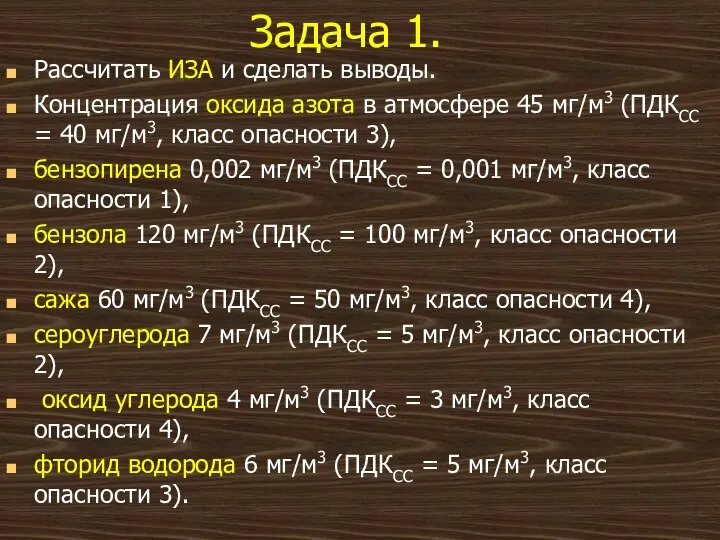 Задача 1.

Рассчитать ИЗА и сделать выводы.

Концентрация оксида азота в атмосфере 45 мг/м$^3$ (ПДК$_{СС}$ = 40 мг/м$^3$, класс опасности 3),

бензопирена 0,002 мг/м$^3$ (ПДК$_{СС}$ = 0,001 мг/м$^3$, класс опасности 1),

бензола 120 мг/м$^3$ (ПДК$_{СС}$ = 100 мг/м$^3$, класс опасности 2),

сажа 60 мг/м$^3$ (ПДК$_{СС}$ = 50 мг/м$^3$, класс опасности 4),

сероуглерода 7 мг/м$^3$ (ПДК$_{СС}$ = 5 мг/м$^3$, класс опасности 2),

оксид углерода 4 мг/м$^3$ (ПДК$_{СС}$ = 3 мг/м$^3$, класс опасности 4),

фторид водорода 6 мг/м$^3$ (ПДК$_{СС}$ = 5 мг/м$^3$, класс опасности 3).